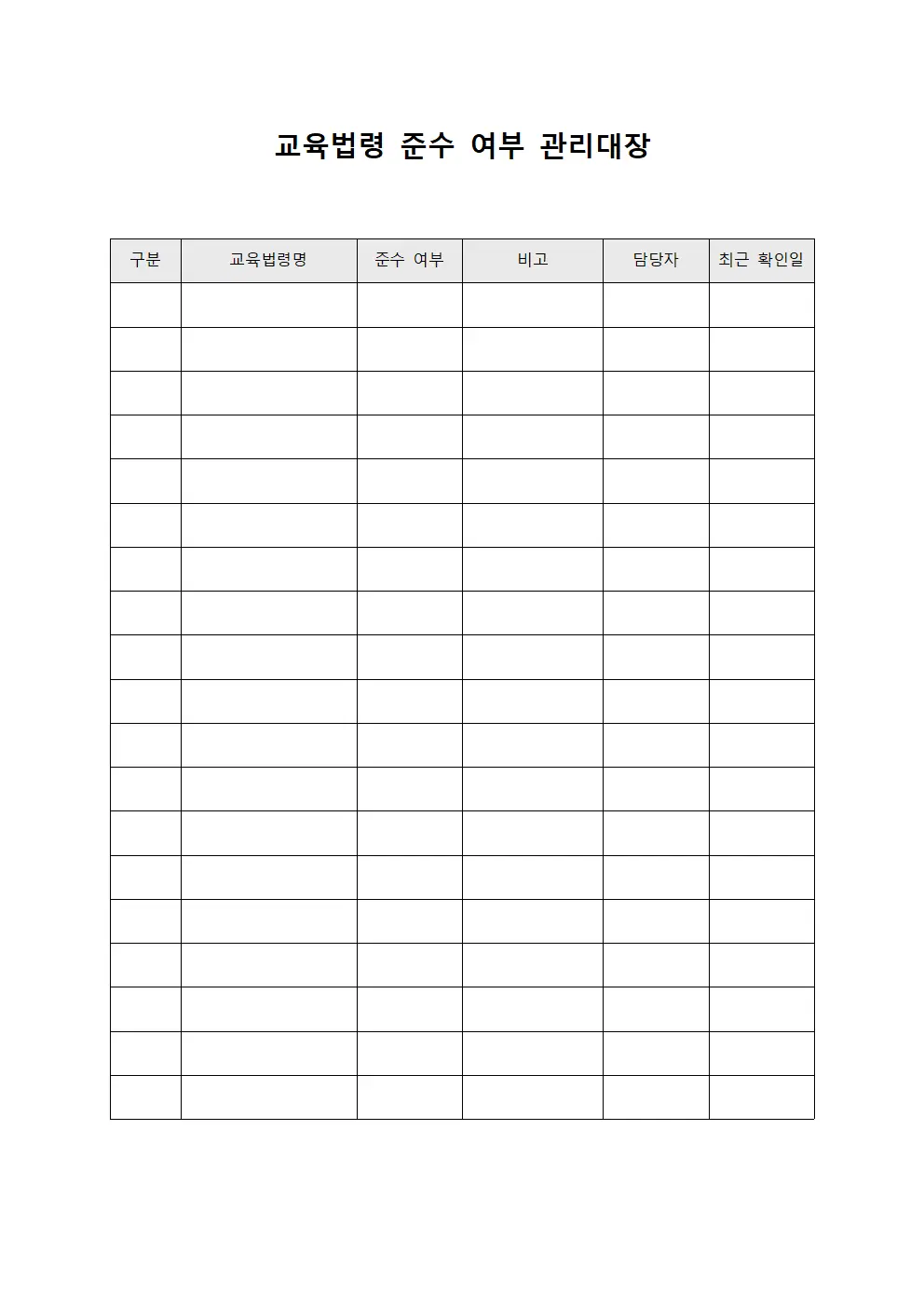 교육법령 준수 여부 관리대장

| 구분 | 교육법령명 | 준수 여부 | 비고 | 담당자 | 최근 확인일 |
|---|---|---|---|---|---|
| | | | | | |
| | | | | | |
| | | | | | |
| | | | | | |
| | | | | | |
| | | | | | |
| | | | | | |
| | | | | | |
| | | | | | |
| | | | | | |
| | | | | | |
| | | | | | |
| | | | | | |
| | | | | | |
| | | | | | |
| | | | | | |
| | | | | | |
| | | | | | |
| | | | | | |